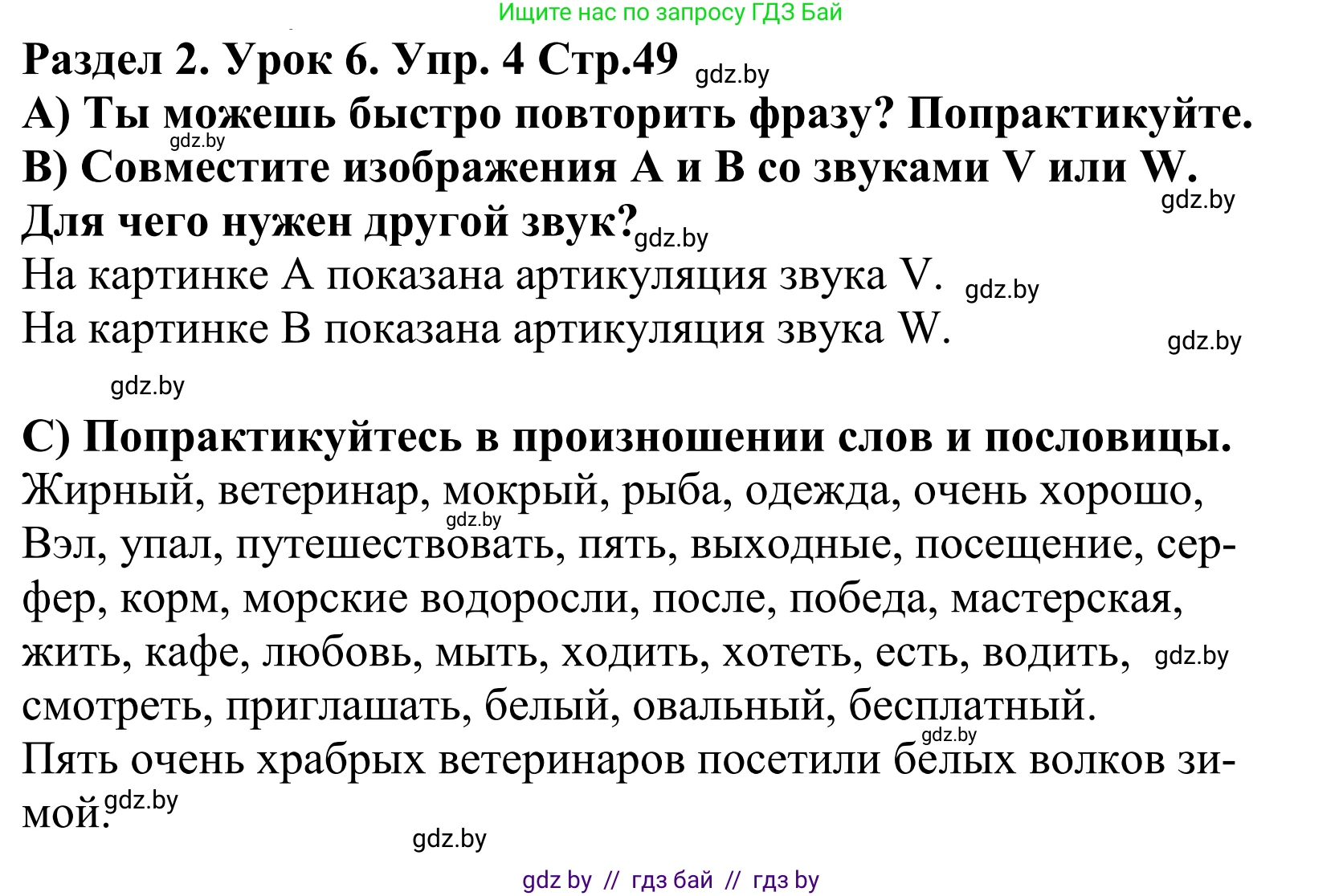 Ищите нас по запросу ГДЗ Бай

Раздел 2. Урок 6. Упр. 4 Стр.49 gdz.by
A) Ты можешь быстро повторить фразу? Попрактикуйте. gdz.by
B) Совместите изображения A и B со звуками V или W. gdz.by
Для чего нужен другой звук? gdz.by
На картинке A показана артикуляция звука V. gdz.by
На картинке B показана артикуляция звука W. gdz.by

gdz.by

C) Попрактикуйтесь в произношении слов и пословицы.
Жирный, ветеринар, мокрый, рыба, одежда, очень хорошо, gdz.by Вэл, упал, путешествовать, пять, выходные, посещение, серфер, корм, морские водоросли, после, победа, мастерская, жить, кафе, любовь, мыть, ходить, хотеть, есть, водить, gdz.by смотреть, приглашать, белый, овальный, бесплатный.
gdz.by
Пять очень храбрых ветеринаров посетили белых волков зимой. gdz.by

gdz.by

gdz by // гдз бай // гдз by